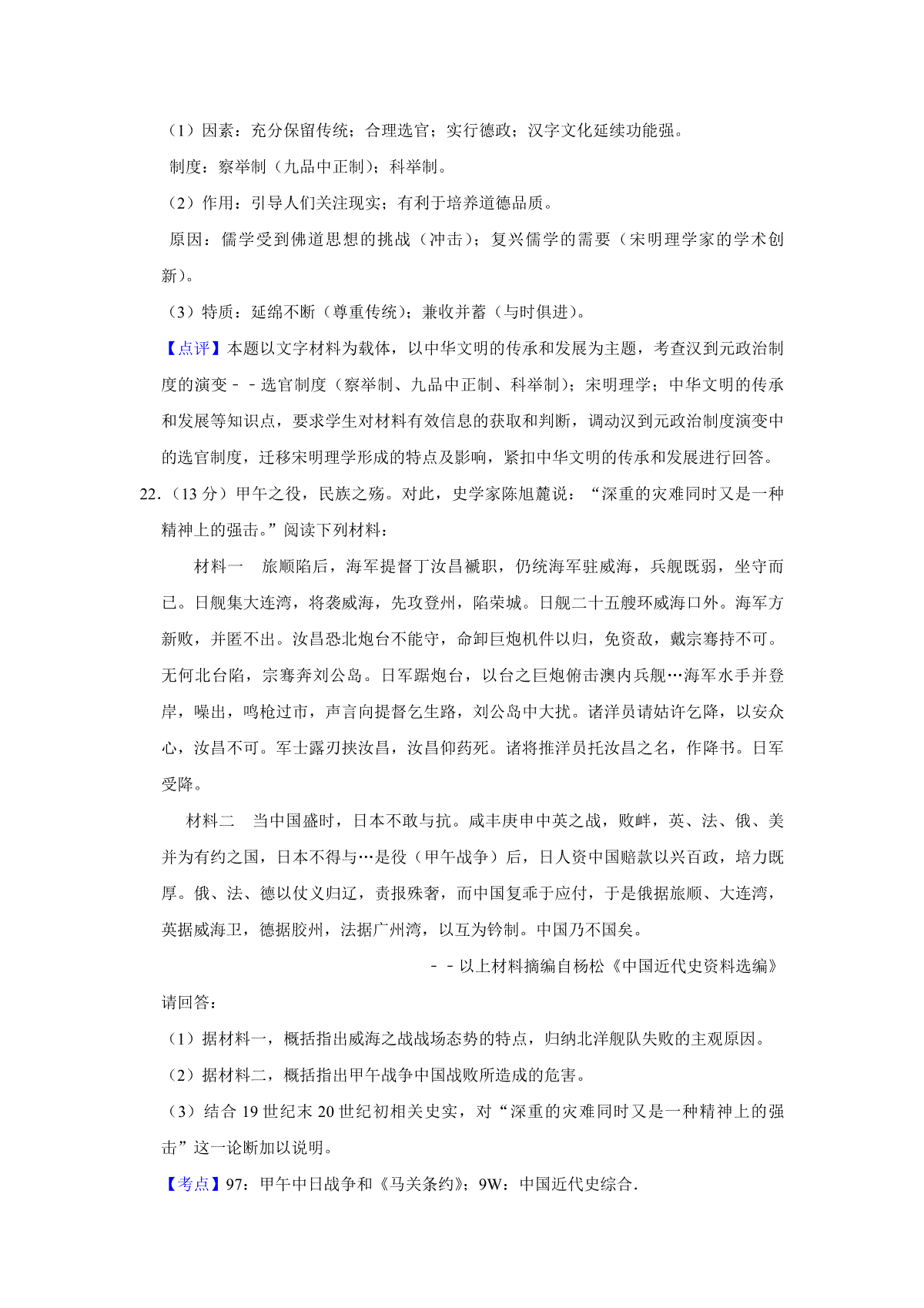 （1）因素：充分保留传统；合理选官；实行德政；汉字文化延续功能强。

制度：察举制（九品中正制）；科举制。

（2）作用：引导人们关注现实；有利于培养道德品质。

原因：儒学受到佛道思想的挑战（冲击）；复兴儒学的需要（宋明理学家的学术创新）。

（3）特质：延绵不断（尊重传统）；兼收并蓄（与时俱进）。

【点评】本题以文字材料为载体，以中华文明的传承和发展为主题，考查汉到元政治制度的演变﹣﹣选官制度（察举制、九品中正制、科举制）；宋明理学；中华文明的传承和发展等知识点，要求学生对材料有效信息的获取和判断，调动汉到元政治制度演变中的选官制度，迁移宋明理学形成的特点及影响，紧扣中华文明的传承和发展进行回答。

22.（13 分）甲午之役，民族之殇。对此，史学家陈旭麓说：“深重的灾难同时又是一种精神上的强击。”阅读下列材料：

材料一　旅顺陷后，海军提督丁汝昌褫职，仍统海军驻威海，兵舰既弱，坐守而已。日舰集大连湾，将袭威海，先攻登州，陷荣城。日舰二十五艘环威海口外。海军方新败，并匿不出。汝昌恐北炮台不能守，命卸巨炮机件以归，免资敌，戴宗骞持不可。无何北台陷，宗骞奔刘公岛。日军踞炮台，以台之巨炮俯击澳内兵舰…海军水手并登岸，噪出，鸣枪过市，声言向提督乞生路，刘公岛中大扰。诸洋员请姑许乞降，以安众心，汝昌不可。军士露刃挟汝昌，汝昌仰药死。诸将推洋员托汝昌之名，作降书。日军受降。

材料二　当中国盛时，日本不敢与抗。咸丰庚申中英之战，败衅，英、法、俄、美并为有约之国，日本不得与…是役（甲午战争）后，日人资中国赔款以兴百政，培力既厚。俄、法、德以仗义归辽，责报殊奢，而中国复乖于应付，于是俄据旅顺、大连湾，英据威海卫，德据胶州，法据广州湾，以互为钤制。中国乃不国矣。

﹣﹣以上材料摘编自杨松《中国近代史资料选编》

请回答：

（1）据材料一，概括指出威海之战战场态势的特点，归纳北洋舰队失败的主观原因。

（2）据材料二，概括指出甲午战争中国战败所造成的危害。

（3）结合 19 世纪末 20 世纪初相关史实，对“深重的灾难同时又是一种精神上的强击”这一论断加以说明。

【考点】97：甲午中日战争和《马关条约》；9W：中国近代史综合.